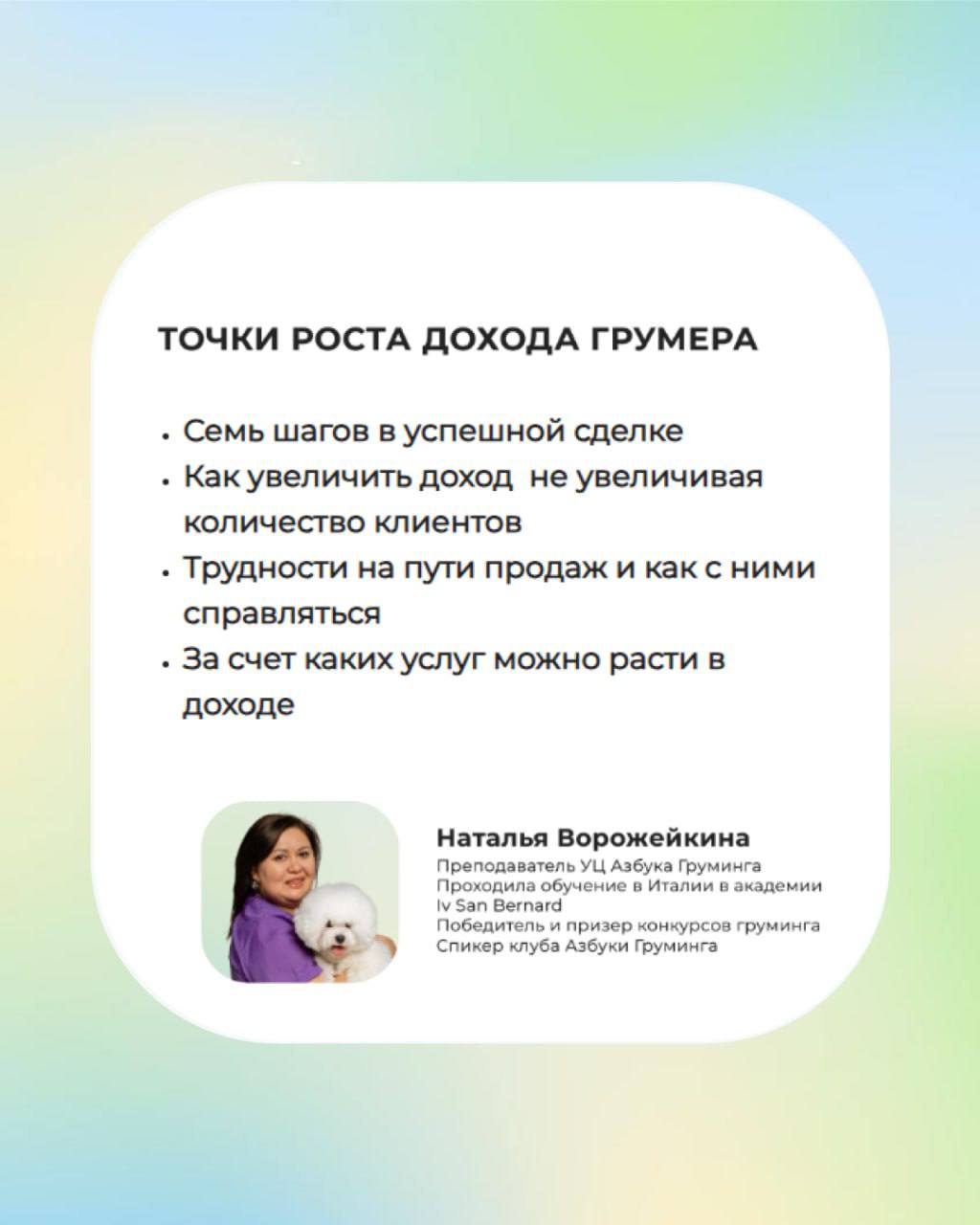 ТОЧКИ РОСТА ДОХОДА ГРУМЕРА

• Семь шагов в успешной сделке
• Как увеличить доход  не увеличивая количество клиентов
• Трудности на пути продаж и как с ними справляться
• За счет каких услуг можно расти в доходе

Наталья Ворожейкина
Преподаватель УЦ Азбука Груминга
Проходила обучение в Италии в академии Iv San Bernard
Победитель и призер конкурсов груминга
Спикер клуба Азбуки Груминга